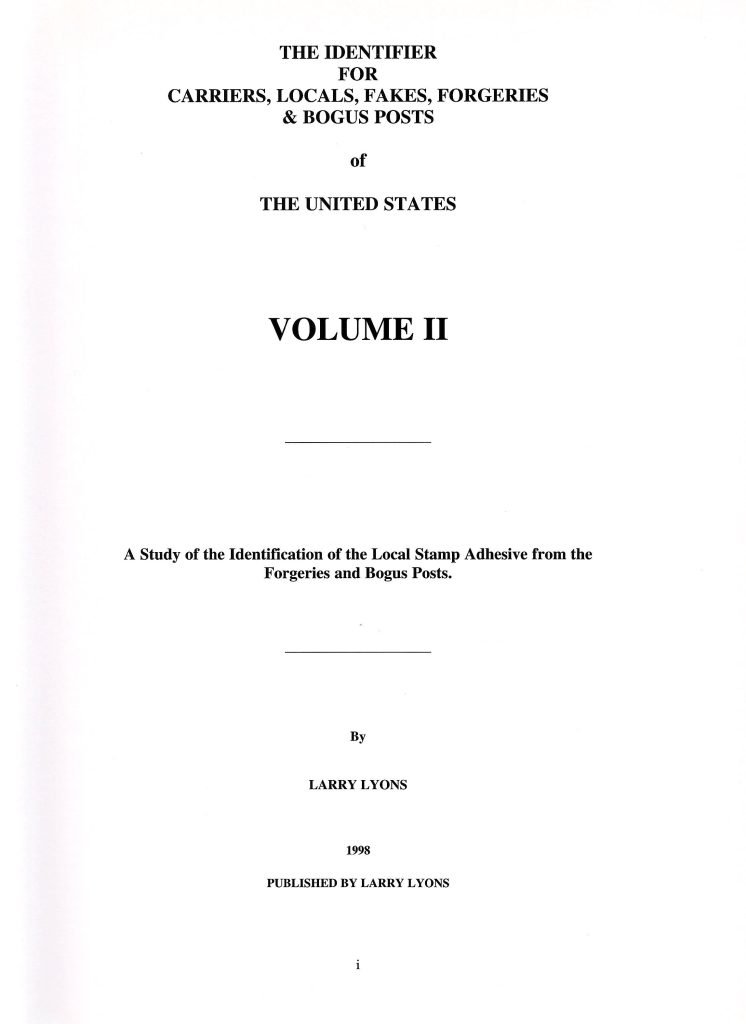 THE IDENTIFIER
FOR
CARRIERS, LOCALS, FAKES, FORGERIES
& BOGUS POSTS

of

THE UNITED STATES

VOLUME II

A Study of the Identification of the Local Stamp Adhesive from the Forgeries and Bogus Posts.

By

LARRY LYONS

1998

PUBLISHED BY LARRY LYONS

i